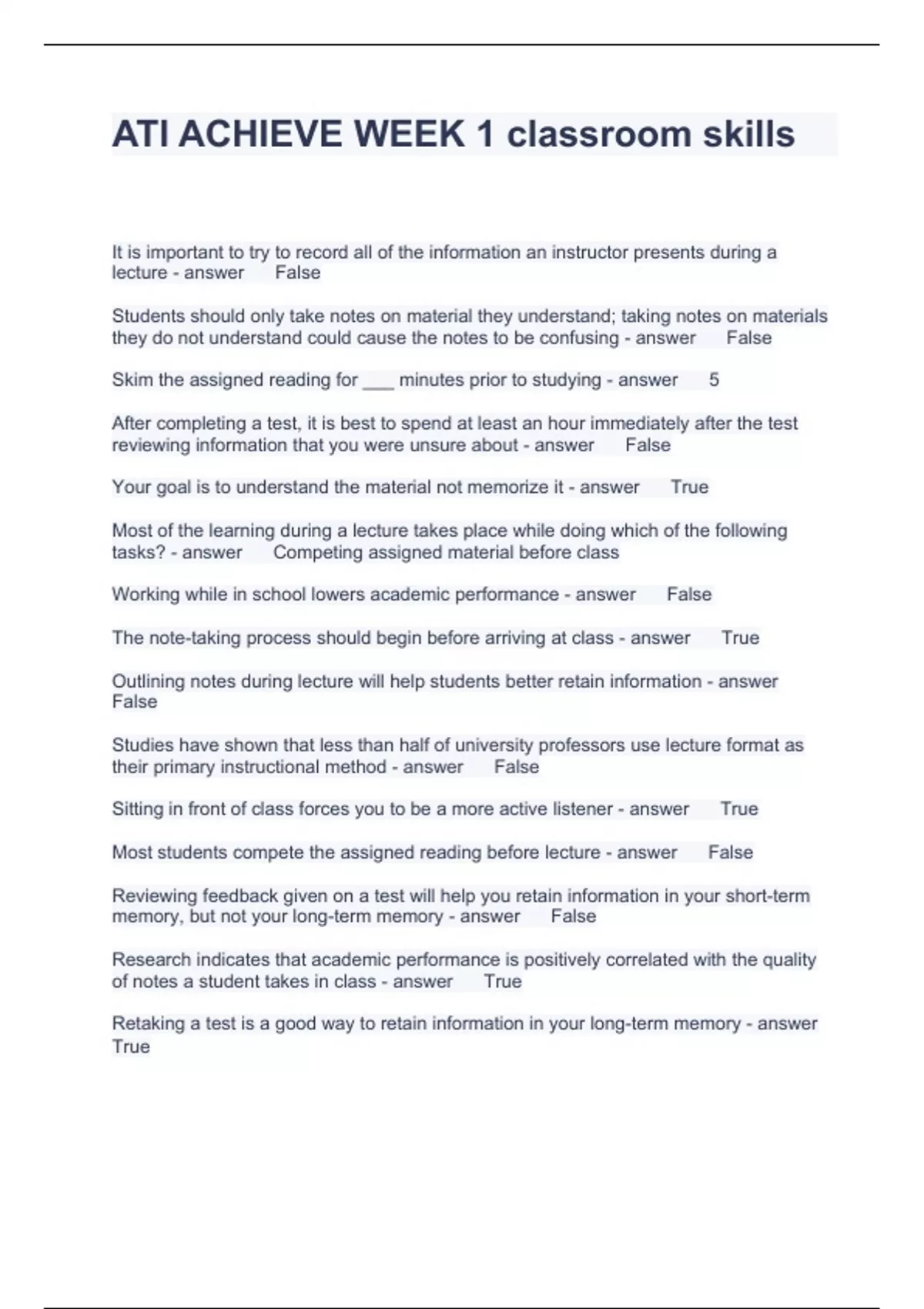 ATI ACHIEVE WEEK 1 classroom skills

It is important to try to record all of the information an instructor presents during a lecture - answer False

Students should only take notes on material they understand; taking notes on materials they do not understand could cause the notes to be confusing - answer False

Skim the assigned reading for ___ minutes prior to studying - answer 5

After completing a test, it is best to spend at least an hour immediately after the test reviewing information that you were unsure about - answer False

Your goal is to understand the material not memorize it - answer True

Most of the learning during a lecture takes place while doing which of the following tasks? - answer Competing assigned material before class

Working while in school lowers academic performance - answer False

The note-taking process should begin before arriving at class - answer True

Outlining notes during lecture will help students better retain information - answer False

Studies have shown that less than half of university professors use lecture format as their primary instructional method - answer False

Sitting in front of class forces you to be a more active listener - answer True

Most students compete the assigned reading before lecture - answer False

Reviewing feedback given on a test will help you retain information in your short-term memory, but not your long-term memory - answer False

Research indicates that academic performance is positively correlated with the quality of notes a student takes in class - answer True

Retaking a test is a good way to retain information in your long-term memory - answer True